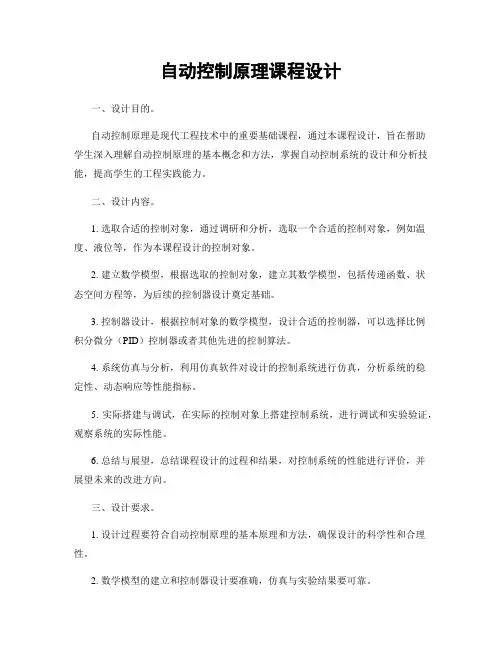 自动控制原理课程设计

一、设计目的。

自动控制原理是现代工程技术中的重要基础课程，通过本课程设计，旨在帮助学生深入理解自动控制原理的基本概念和方法，掌握自动控制系统的设计和分析技能，提高学生的工程实践能力。

二、设计内容。

1. 选取合适的控制对象，通过调研和分析，选取一个合适的控制对象，例如温度、液位等，作为本课程设计的控制对象。

2. 建立数学模型，根据选取的控制对象，建立其数学模型，包括传递函数、状态空间方程等，为后续的控制器设计奠定基础。

3. 控制器设计，根据控制对象的数学模型，设计合适的控制器，可以选择比例积分微分（PID）控制器或者其他先进的控制算法。

4. 系统仿真与分析，利用仿真软件对设计的控制系统进行仿真，分析系统的稳定性、动态响应等性能指标。

5. 实际搭建与调试，在实际的控制对象上搭建控制系统，进行调试和实验验证，观察系统的实际性能。

6. 总结与展望，总结课程设计的过程和结果，对控制系统的性能进行评价，并展望未来的改进方向。

三、设计要求。

1. 设计过程要符合自动控制原理的基本原理和方法，确保设计的科学性和合理性。

2. 数学模型的建立和控制器设计要准确，仿真与实验结果要可靠。